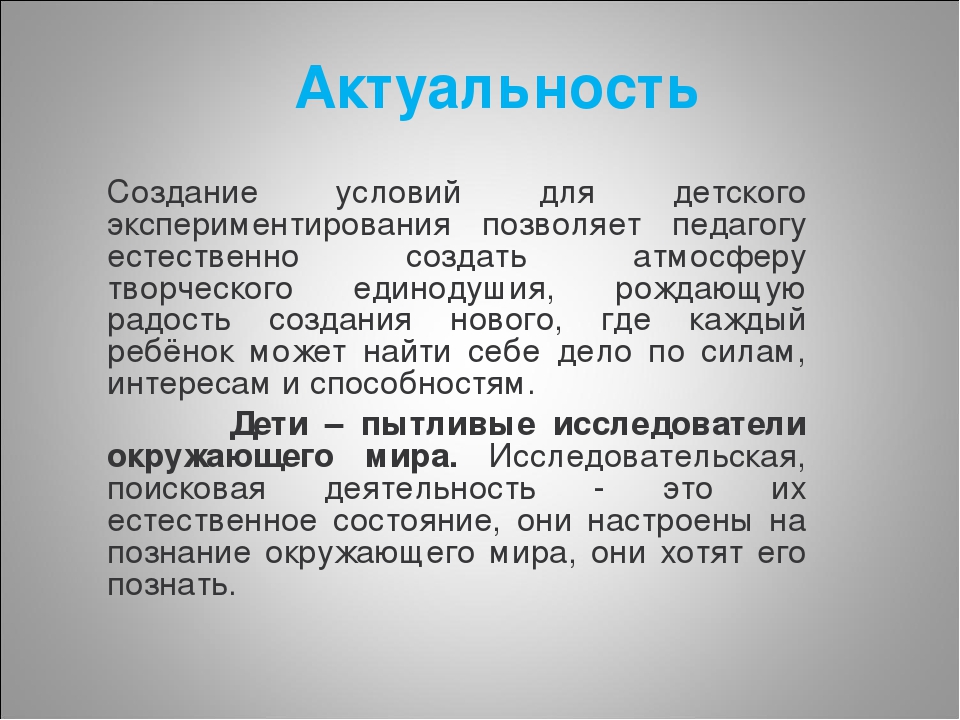 Актуальность

Создание условий для детского экспериментирования позволяет педагогу естественно создать атмосферу творческого единодушия, рождающую радость создания нового, где каждый ребёнок может найти себе дело по силам, интересам и способностям.

Дети – пытливые исследователи окружающего мира. Исследовательская, поисковая деятельность - это их естественное состояние, они настроены на познание окружающего мира, они хотят его познать.